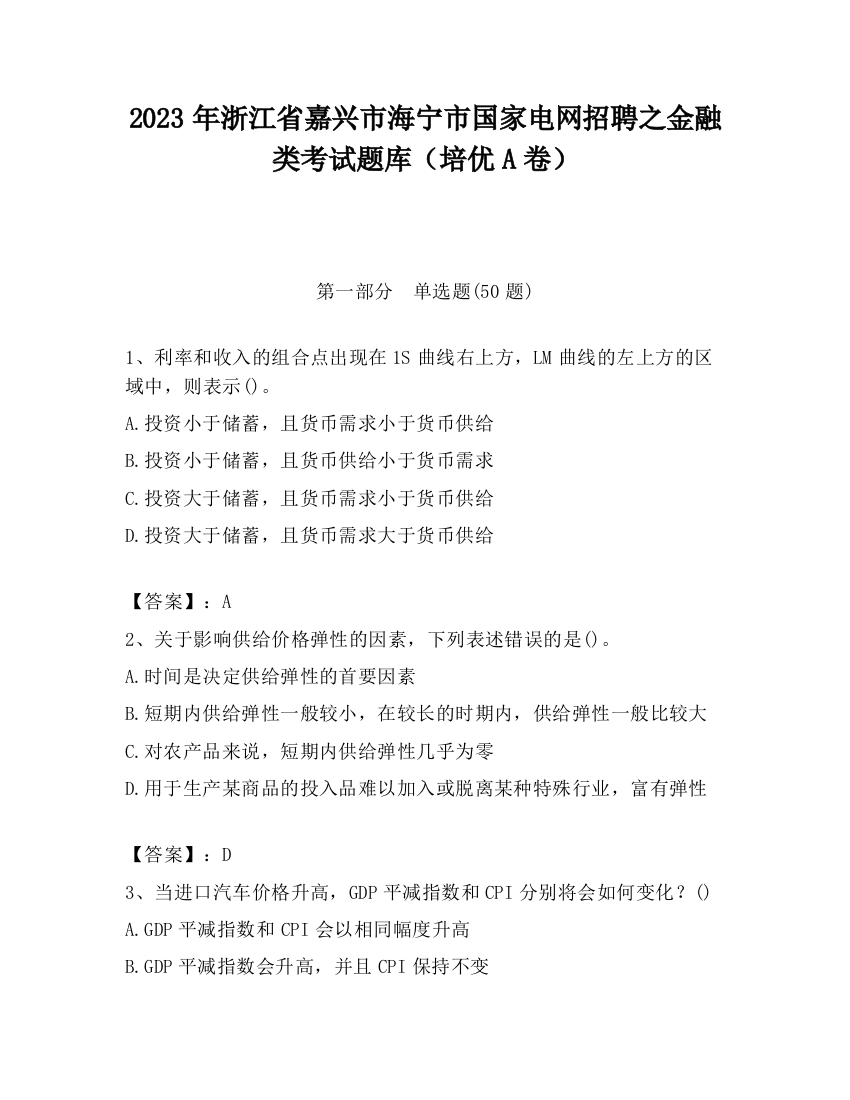 2023 年浙江省嘉兴市海宁市国家电网招聘之金融类考试题库（培优 A 卷）

第一部分　单选题(50 题)

1、利率和收入的组合点出现在 IS 曲线右上方，LM 曲线的左上方的区域中，则表示()。

A.投资小于储蓄，且货币需求小于货币供给

B.投资小于储蓄，且货币供给小于货币需求

C.投资大于储蓄，且货币需求小于货币供给

D.投资大于储蓄，且货币需求大于货币供给

【答案】：A

2、关于影响供给价格弹性的因素，下列表述错误的是()。

A.时间是决定供给弹性的首要因素

B.短期内供给弹性一般较小，在较长的时期内，供给弹性一般比较大

C.对农产品来说，短期内供给弹性几乎为零

D.用于生产某商品的投入品难以加入或脱离某种特殊行业，富有弹性

【答案】：D

3、当进口汽车价格升高，GDP 平减指数和 CPI 分别将会如何变化？()

A.GDP 平减指数和 CPI 会以相同幅度升高

B.GDP 平减指数会升高，并且 CPI 保持不变